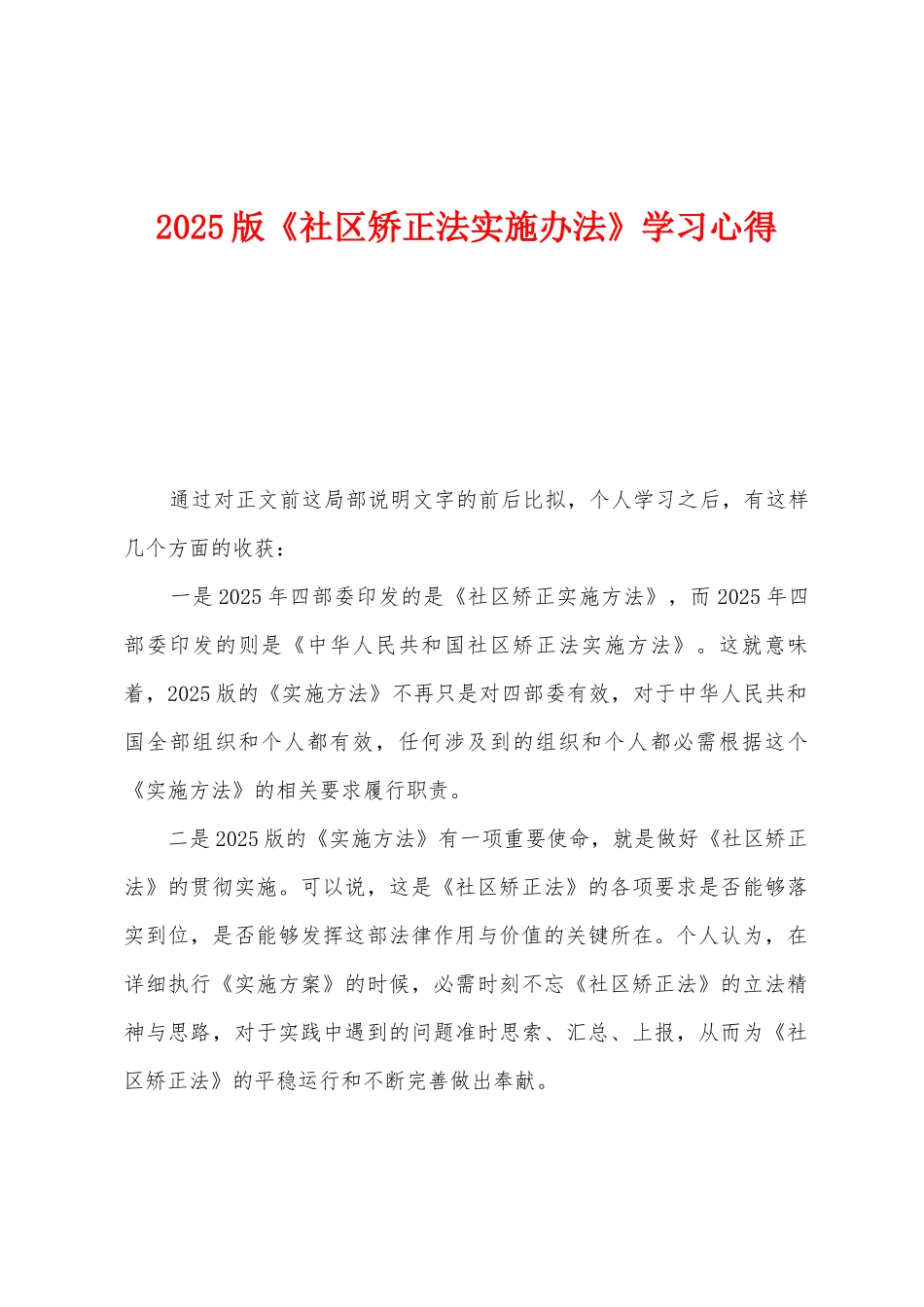 2025版《社区矫正法实施办法》学习心得

通过对正文前这局部说明文字的前后比拟，个人学习之后，有这样几个方面的收获：

一是2025年四部委印发的是《社区矫正实施方法》，而2025年四部委印发的则是《中华人民共和国社区矫正法实施方法》。这就意味着，2025版的《实施方法》不再只是对四部委有效，对于中华人民共和国全部组织和个人都有效，任何涉及到的组织和个人都必需根据这个《实施方法》的相关要求履行职责。

二是2025版的《实施方法》有一项重要使命，就是做好《社区矫正法》的贯彻实施。可以说，这是《社区矫正法》的各项要求是否能够落实到位，是否能够发挥这部法律作用与价值的关键所在。个人认为，在详细执行《实施方案》的时候，必需时刻不忘《社区矫正法》的立法精神与思路，对于实践中遇到的问题准时思索、汇总、上报，从而为《社区矫正法》的平稳运行和不断完善做出奉献。